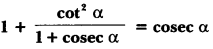 $1 + \frac{\cot^2 \alpha}{1 + \operatorname{cosec} \alpha} = \operatorname{cosec} \alpha$